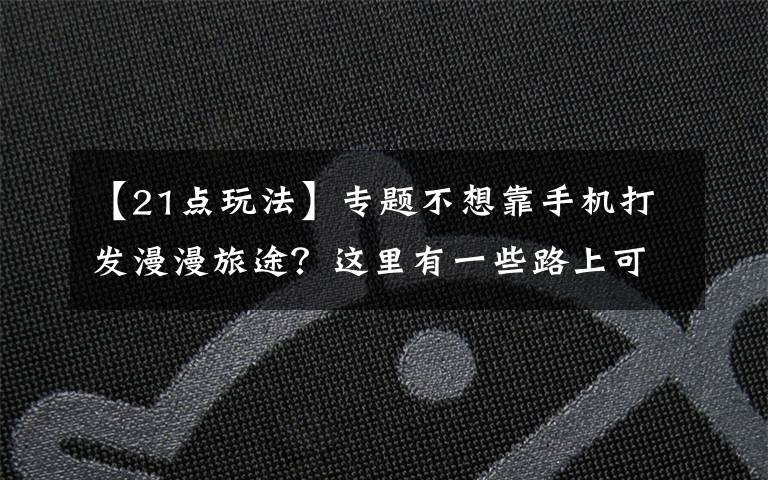 【21点玩法】专题不想靠手机打发漫漫旅途？这里有一些路上可